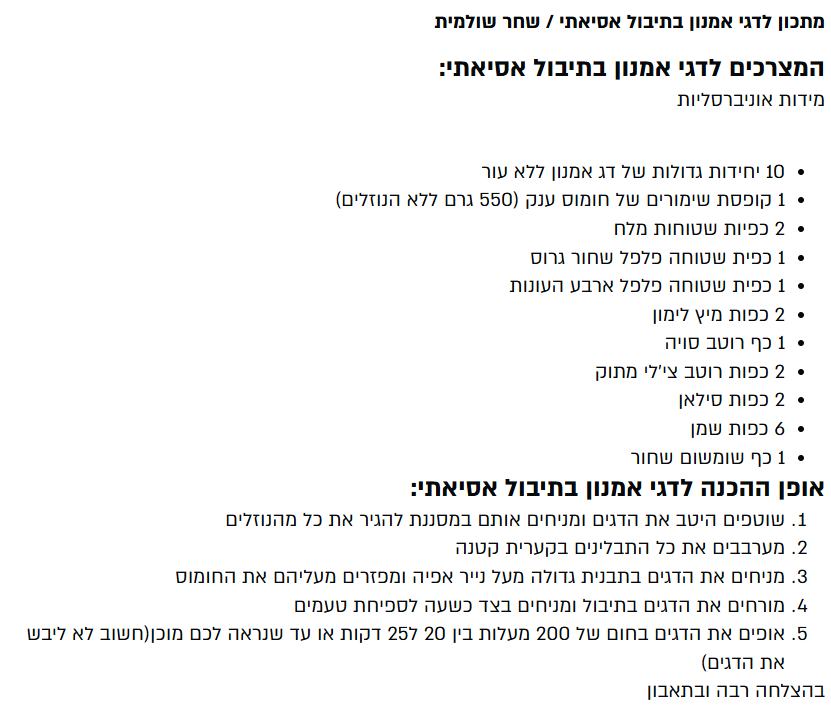 מתכון לדגי אמנון בתיבול אסיאתי / שחר שולמית

המצרכים לדגי אמנון בתיבול אסיאתי:

מידות אוניברסליות

• 10 יחידות גדולות של דג אמנון ללא עור
• 1 קופסת שימורים של חומוס ענק (550 גרם ללא הנוזלים)
• 2 כפיות שטוחות מלח
• 1 כפית שטוחה פלפל שחור גרוס
• 1 כפית שטוחה פלפל ארבע העונות
• 2 כפות מיץ לימון
• 1 כף רוטב סויה
• 2 כפות רוטב צ'ילי מתוק
• 2 כפות סילאן
• 6 כפות שמן
• 1 כף שומשום שחור

אופן ההכנה לדגי אמנון בתיבול אסיאתי:

1. שוטפים היטב את הדגים ומניחים אותם במסננת להגיר את כל מהנוזלים
2. מערבבים את כל התבלינים בקערית קטנה
3. מניחים את הדגים בתבנית גדולה מעל נייר אפיה ומפזרים מעליהם את החומוס
4. מורחים את הדגים בתיבול ומניחים בצד כשעה לספיחת טעמים
5. אופים את הדגים בחום של 200 מעלות בין 20 ל25 דקות או עד שנראה לכם מוכן(חשוב לא ליבש את הדגים)

בהצלחה רבה ובתאבון